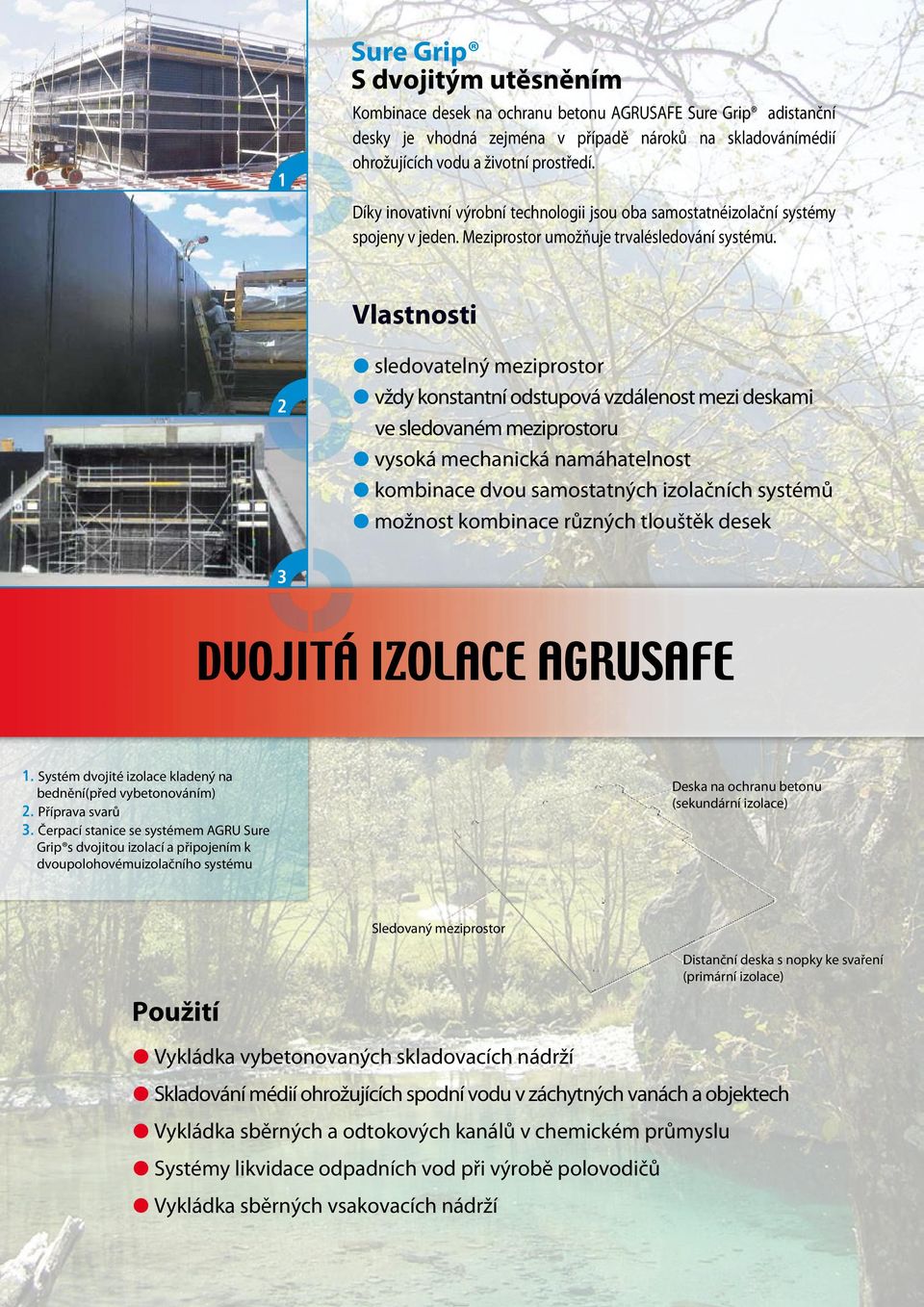 1

2

3

Sure Grip®
S dvojitým utěsněním

Kombinace desek na ochranu betonu AGRUSAFE Sure Grip® adistanční desky je vhodná zejména v případě nároků na skladovánímédií ohrožujících vodu a životní prostředí.

Díky inovativní výrobní technologii jsou oba samostatnéizolační systémy spojeny v jeden. Meziprostor umožňuje trvalésledování systému.

Vlastnosti

sledovatelný meziprostor
vždy konstantní odstupová vzdálenost mezi deskami ve sledovaném meziprostoru
vysoká mechanická namáhatelnost
kombinace dvou samostatných izolačních systémů
možnost kombinace různých tlouštěk desek

DVOJITÁ IZOLACE AGRUSAFE

1. Systém dvojité izolace kladený na bednění(před vybetonováním)
2. Příprava svarů
3. Čerpací stanice se systémem AGRU Sure Grip®s dvojitou izolací a připojením k dvoupolohovémuizolačního systému

Deska na ochranu betonu (sekundární izolace)

Sledovaný meziprostor

Distanční deska s nopky ke svaření (primární izolace)

Použití

Vykládka vybetonovaných skladovacích nádrží
Skladování médií ohrožujících spodní vodu v záchytných vanách a objektech
Vykládka sběrných a odtokových kanálů v chemickém průmyslu
Systémy likvidace odpadních vod při výrobě polovodičů
Vykládka sběrných vsakovacích nádrží